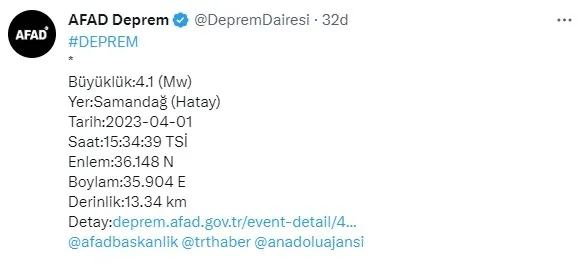 AFAD

AFAD Deprem @DepremDairesi · 32d

...

#DEPREM
*
Büyüklük:4.1 (Mw)
Yer:Samandağ (Hatay)
Tarih:2023-04-01
Saat:15:34:39 TSİ
Enlem:36.148 N
Boylam:35.904 E
Derinlik:13.34 km
Detay:deprem.afad.gov.tr/event-detail/4...
@afadbaskanlik @trthaber @anadoluajansi